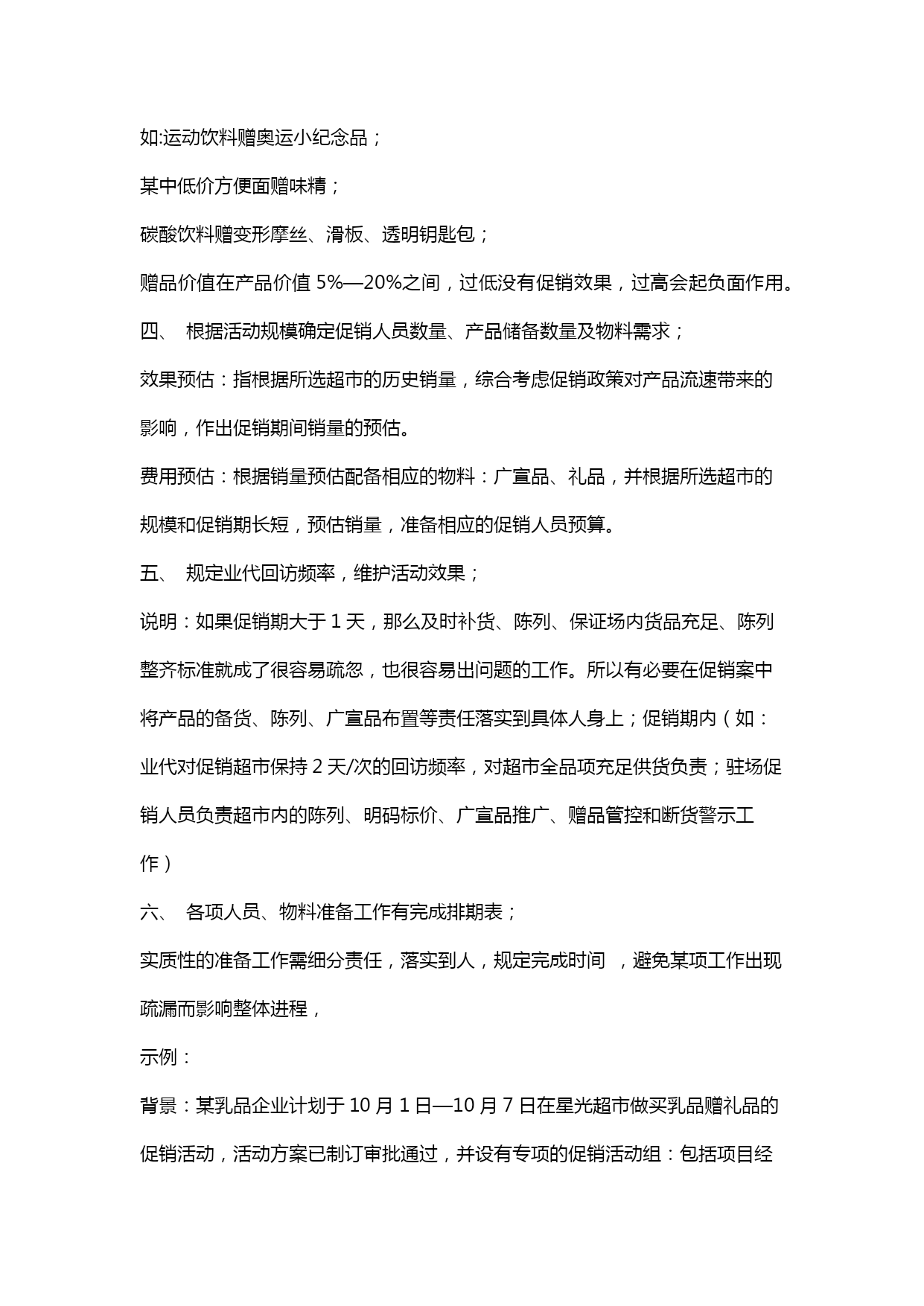 如:运动饮料赠奥运小纪念品；

某中低价方便面赠味精；

碳酸饮料赠变形摩丝、滑板、透明钥匙包；

赠品价值在产品价值 5%—20%之间，过低没有促销效果，过高会起负面作用。

四、 根据活动规模确定促销人员数量、产品储备数量及物料需求；

效果预估：指根据所选超市的历史销量，综合考虑促销政策对产品流速带来的影响，作出促销期间销量的预估。

费用预估：根据销量预估配备相应的物料：广宣品、礼品，并根据所选超市的规模和促销期长短，预估销量，准备相应的促销人员预算。

五、 规定业代回访频率，维护活动效果；

说明：如果促销期大于 1 天，那么及时补货、陈列、保证场内货品充足、陈列整齐标准就成了很容易疏忽，也很容易出问题的工作。所以有必要在促销案中将产品的备货、陈列、广宣品布置等责任落实到具体人身上；促销期内（如：业代对促销超市保持 2 天/次的回访频率，对超市全品项充足供货负责；驻场促销人员负责超市内的陈列、明码标价、广宣品推广、赠品管控和断货警示工作）

六、 各项人员、物料准备工作有完成排期表；

实质性的准备工作需细分责任，落实到人，规定完成时间 ，避免某项工作出现疏漏而影响整体进程，

示例：

背景：某乳品企业计划于 10 月 1 日—10 月 7 日在星光超市做买乳品赠礼品的促销活动，活动方案已制订审批通过，并设有专项的促销活动组：包括项目经